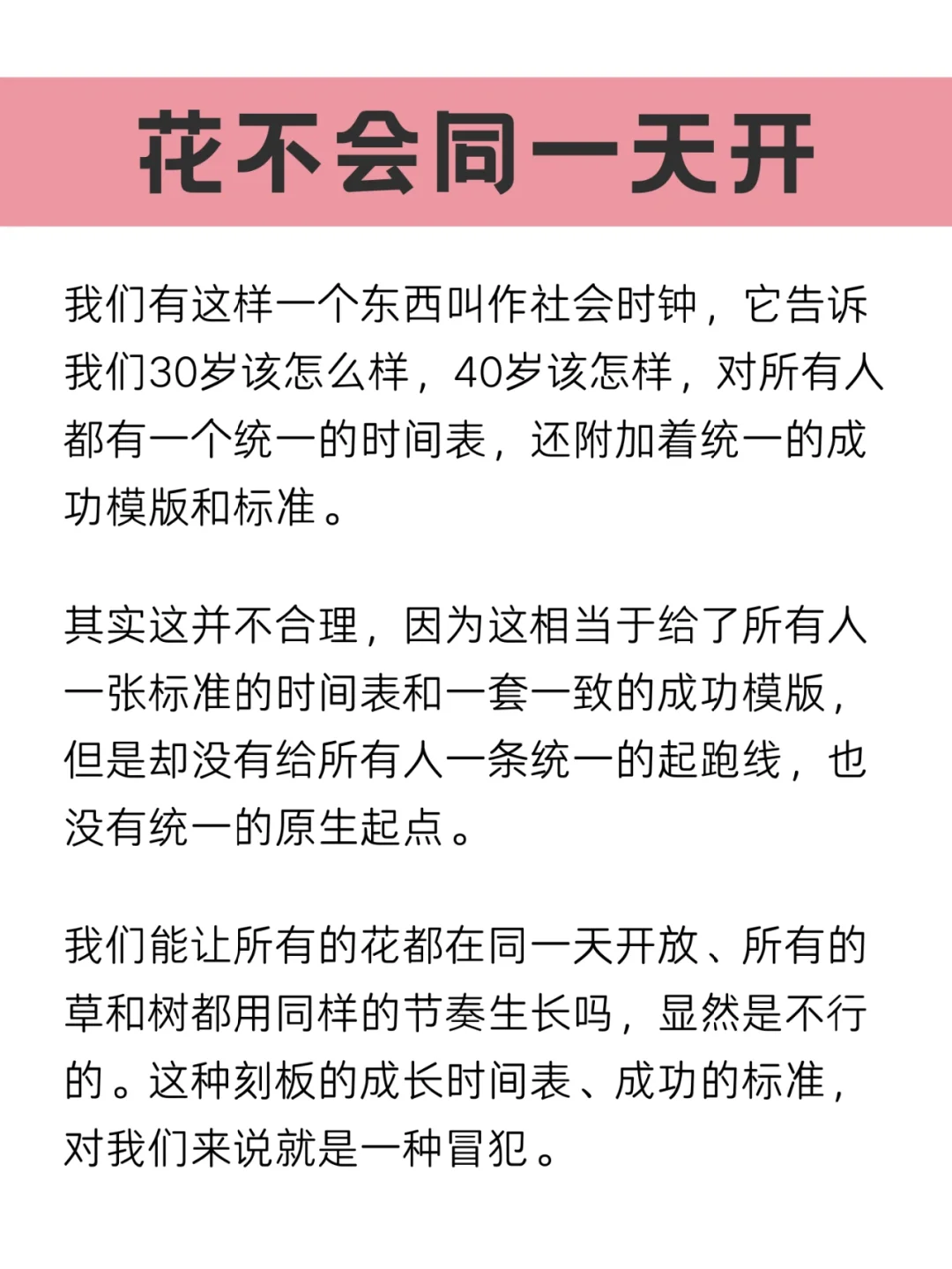 花不会同一天开

我们有这样一个东西叫作社会时钟，它告诉我们30岁该怎么样，40岁该怎样，对所有人都有一个统一的时间表，还附加着统一的成功模版和标准。

其实这并不合理，因为这相当于给了所有人一张标准的时间表和一套一致的成功模版，但是却没有给所有人一条统一的起跑线，也没有统一的原生起点。

我们能让所有的花都在同一天开放、所有的草和树都用同样的节奏生长吗，显然是不行的。这种刻板的成长时间表、成功的标准，对我们来说就是一种冒犯。